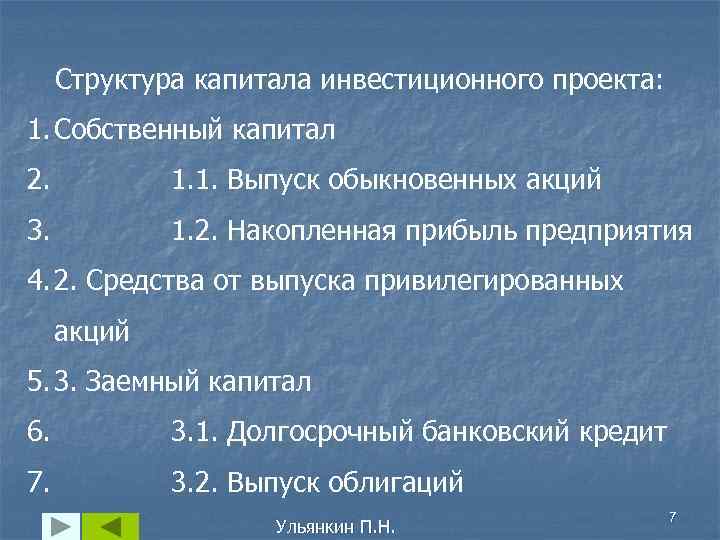 Структура капитала инвестиционного проекта:

1. Собственный капитал

2. 1.1. Выпуск обыкновенных акций

3. 1.2. Накопленная прибыль предприятия

4. 2. Средства от выпуска привилегированных акций

5. 3. Заемный капитал

6. 3.1. Долгосрочный банковский кредит

7. 3.2. Выпуск облигаций

Ульянкин П.Н.

7